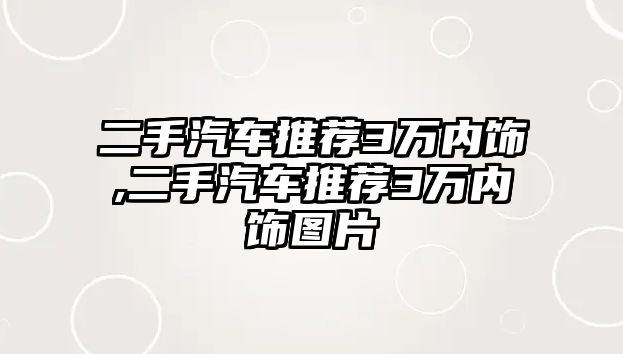 二手汽车推荐3万内饰,二手汽车推荐3万内饰图片